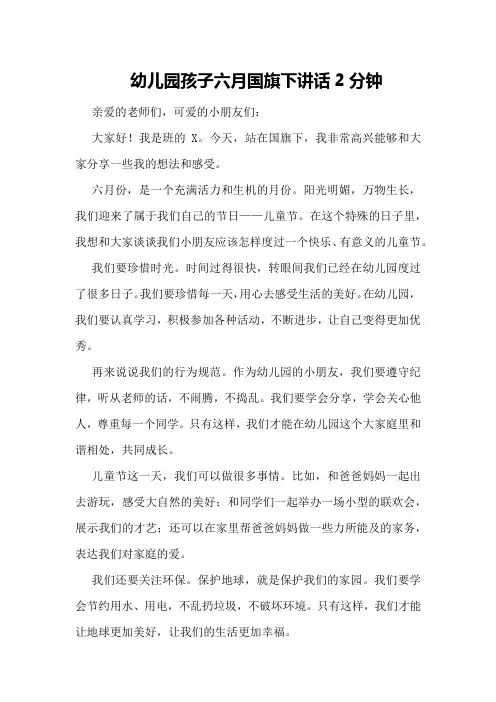 幼儿园孩子六月国旗下讲话 2 分钟

亲爱的老师们，可爱的小朋友们：

大家好！我是班的 X。今天，站在国旗下，我非常高兴能够和大家分享一些我的想法和感受。

六月份，是一个充满活力和生机的月份。阳光明媚，万物生长，我们迎来了属于我们自己的节日——儿童节。在这个特殊的日子里，我想和大家谈谈我们小朋友应该怎样度过一个快乐、有意义的儿童节。

我们要珍惜时光。时间过得很快，转眼间我们已经在幼儿园度过了很多日子。我们要珍惜每一天，用心去感受生活的美好。在幼儿园，我们要认真学习，积极参加各种活动，不断进步，让自己变得更加优秀。

再来说说我们的行为规范。作为幼儿园的小朋友，我们要遵守纪律，听从老师的话，不闹腾，不捣乱。我们要学会分享，学会关心他人，尊重每一个同学。只有这样，我们才能在幼儿园这个大家庭里和谐相处，共同成长。

儿童节这一天，我们可以做很多事情。比如，和爸爸妈妈一起出去游玩，感受大自然的美好；和同学们一起举办一场小型的联欢会，展示我们的才艺；还可以在家里帮爸爸妈妈做一些力所能及的家务，表达我们对家庭的爱。

我们还要关注环保。保护地球，就是保护我们的家园。我们要学会节约用水、用电，不乱扔垃圾，不破坏环境。只有这样，我们才能让地球更加美好，让我们的生活更加幸福。